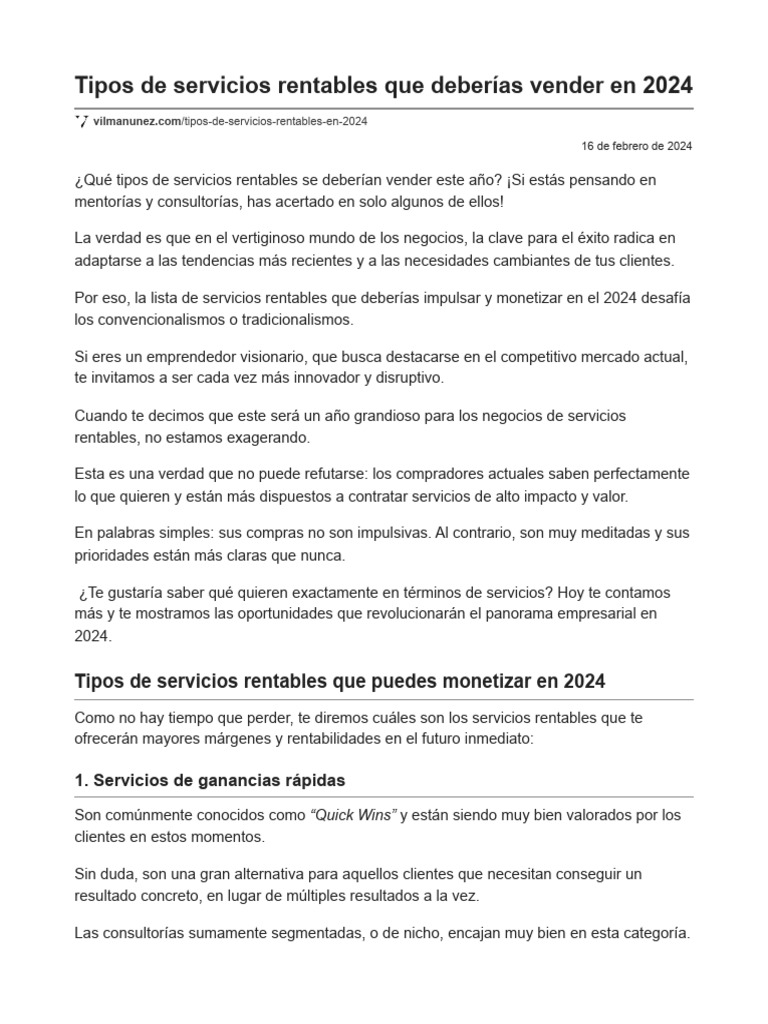 Tipos de servicios rentables que deberías vender en 2024

vilmanunez.com/tipos-de-servicios-rentables-en-2024

16 de febrero de 2024

¿Qué tipos de servicios rentables se deberían vender este año? ¡Si estás pensando en mentorías y consultorías, has acertado en solo algunos de ellos!

La verdad es que en el vertiginoso mundo de los negocios, la clave para el éxito radica en adaptarse a las tendencias más recientes y a las necesidades cambiantes de tus clientes.

Por eso, la lista de servicios rentables que deberías impulsar y monetizar en el 2024 desafía los convencionalismos o tradicionalismos.

Si eres un emprendedor visionario, que busca destacarse en el competitivo mercado actual, te invitamos a ser cada vez más innovador y disruptivo.

Cuando te decimos que este será un año grandioso para los negocios de servicios rentables, no estamos exagerando.

Esta es una verdad que no puede refutarse: los compradores actuales saben perfectamente lo que quieren y están más dispuestos a contratar servicios de alto impacto y valor.

En palabras simples: sus compras no son impulsivas. Al contrario, son muy meditadas y sus prioridades están más claras que nunca.

¿Te gustaría saber qué quieren exactamente en términos de servicios? Hoy te contamos más y te mostramos las oportunidades que revolucionarán el panorama empresarial en 2024.

Tipos de servicios rentables que puedes monetizar en 2024

Como no hay tiempo que perder, te diremos cuáles son los servicios rentables que te ofrecerán mayores márgenes y rentabilidades en el futuro inmediato:

1. Servicios de ganancias rápidas

Son comúnmente conocidos como "Quick Wins" y están siendo muy bien valorados por los clientes en estos momentos.

Sin duda, son una gran alternativa para aquellos clientes que necesitan conseguir un resultado concreto, en lugar de múltiples resultados a la vez.

Las consultorías sumamente segmentadas, o de nicho, encajan muy bien en esta categoría.